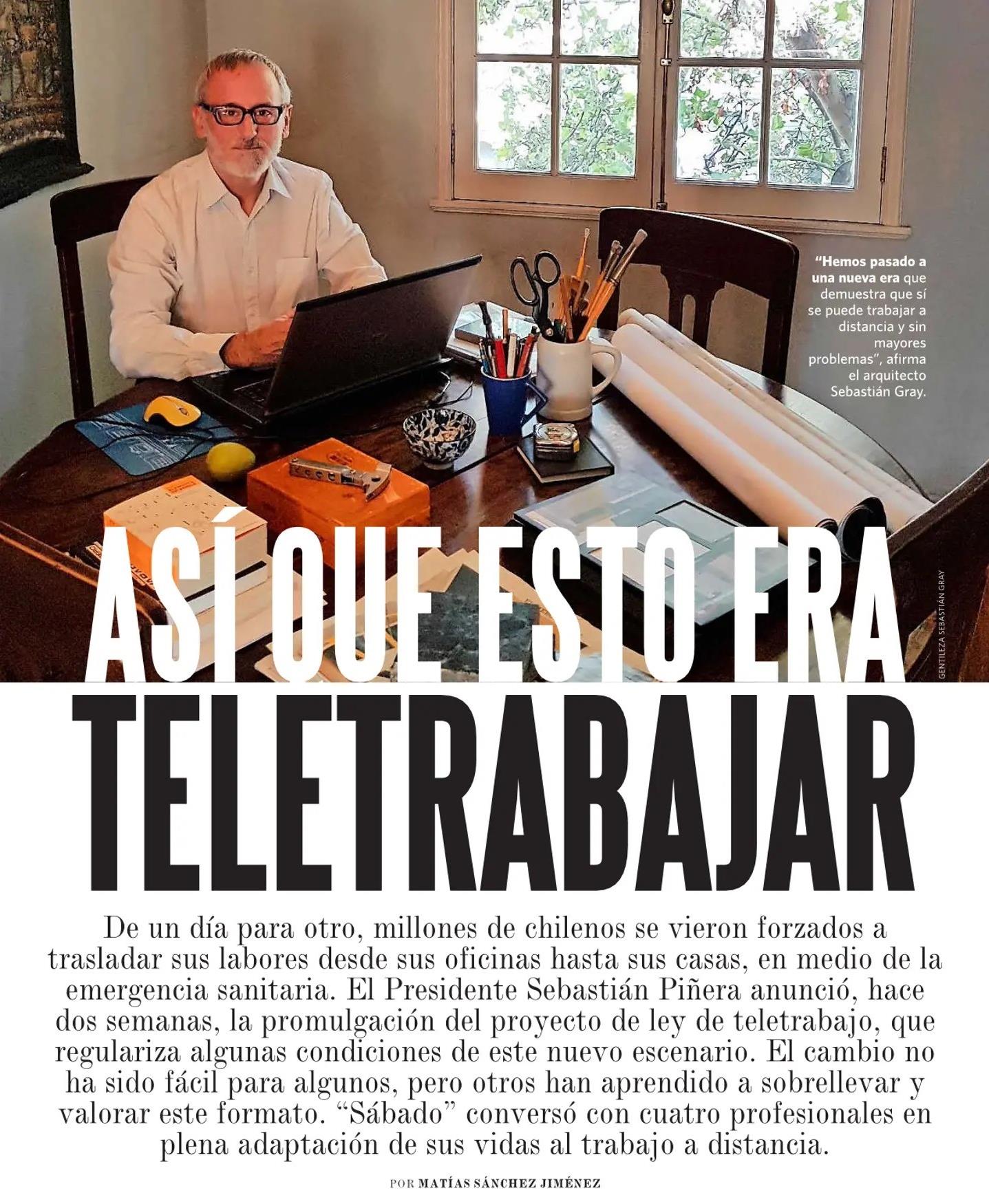 "Hemos pasado a una nueva era que demuestra que sí se puede trabajar a distancia y sin mayores problemas", afirma el arquitecto Sebastián Gray.

GENTILEZA SEBASTIÁN GRAY

ASÍ QUE ESTO ERA TELETRABAJAR

De un día para otro, millones de chilenos se vieron forzados a trasladar sus labores desde sus oficinas hasta sus casas, en medio de la emergencia sanitaria. El Presidente Sebastián Piñera anunció, hace dos semanas, la promulgación del proyecto de ley de teletrabajo, que regulariza algunas condiciones de este nuevo escenario. El cambio no ha sido fácil para algunos, pero otros han aprendido a sobrellevar y valorar este formato. "Sábado" conversó con cuatro profesionales en plena adaptación de sus vidas al trabajo a distancia.

POR MATÍAS SÁNCHEZ JIMÉNEZ